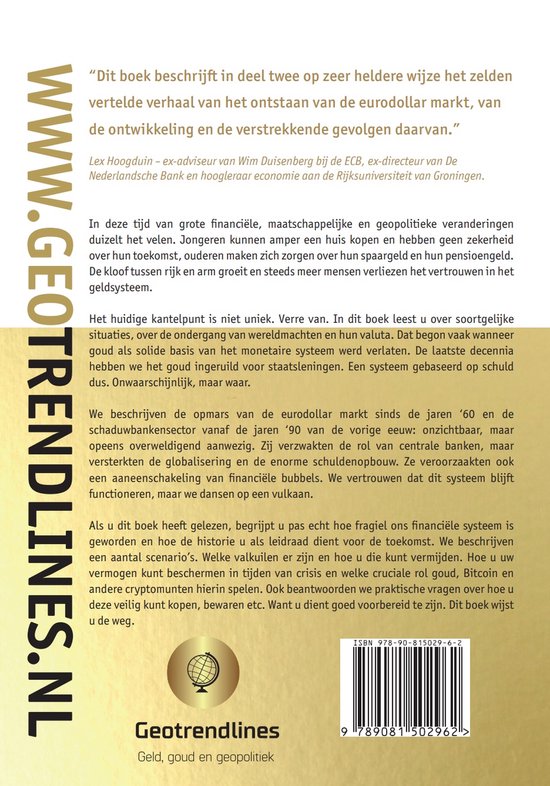 WWW.GEOTRENDLINES.NL

"Dit boek beschrijft in deel twee op zeer heldere wijze het zelden vertelde verhaal van het ontstaan van de eurodollar markt, van de ontwikkeling en de verstrekkende gevolgen daarvan."

Lex Hoogduin – ex-adviseur van Wim Duisenberg bij de ECB, ex-directeur van De Nederlandsche Bank en hoogleraar economie aan de Rijksuniversiteit van Groningen.

In deze tijd van grote financiële, maatschappelijke en geopolitieke veranderingen duizelt het velen. Jongeren kunnen amper een huis kopen en hebben geen zekerheid over hun toekomst, ouderen maken zich zorgen over hun spaargeld en hun pensioengeld. De kloof tussen rijk en arm groeit en steeds meer mensen verliezen het vertrouwen in het geldsysteem.

Het huidige kantelpunt is niet uniek. Verre van. In dit boek leest u over soortgelijke situaties, over de ondergang van wereldmachten en hun valuta. Dat begon vaak wanneer goud als solide basis van het monetaire systeem werd verlaten. De laatste decennia hebben we het goud ingeruild voor staatsleningen. Een systeem gebaseerd op schuld dus. Onwaarschijnlijk, maar waar.

We beschrijven de opmars van de eurodollar markt sinds de jaren '60 en de schaduwbankensector vanaf de jaren '90 van de vorige eeuw: onzichtbaar, maar opeens overweldigend aanwezig. Zij verzwakten de rol van centrale banken, maar versterkten de globalisering en de enorme schuldenopbouw. Ze veroorzaakten ook een aaneenschakeling van financiële bubbels. We vertrouwen dat dit systeem blijft functioneren, maar we dansen op een vulkaan.

Als u dit boek heeft gelezen, begrijpt u pas echt hoe fragiel ons financiële systeem is geworden en hoe de historie u als leidraad dient voor de toekomst. We beschrijven een aantal scenario's. Welke valkuilen er zijn en hoe u die kunt vermijden. Hoe u uw vermogen kunt beschermen in tijden van crisis en welke cruciale rol goud, Bitcoin en andere cryptomunten hierin spelen. Ook beantwoorden we praktische vragen over hoe u deze veilig kunt kopen, bewaren etc. Want u dient goed voorbereid te zijn. Dit boek wijst u de weg.

Geotrendlines
Geld, goud en geopolitiek

ISBN 978-90-815029-6-2
9 789081 502962 >